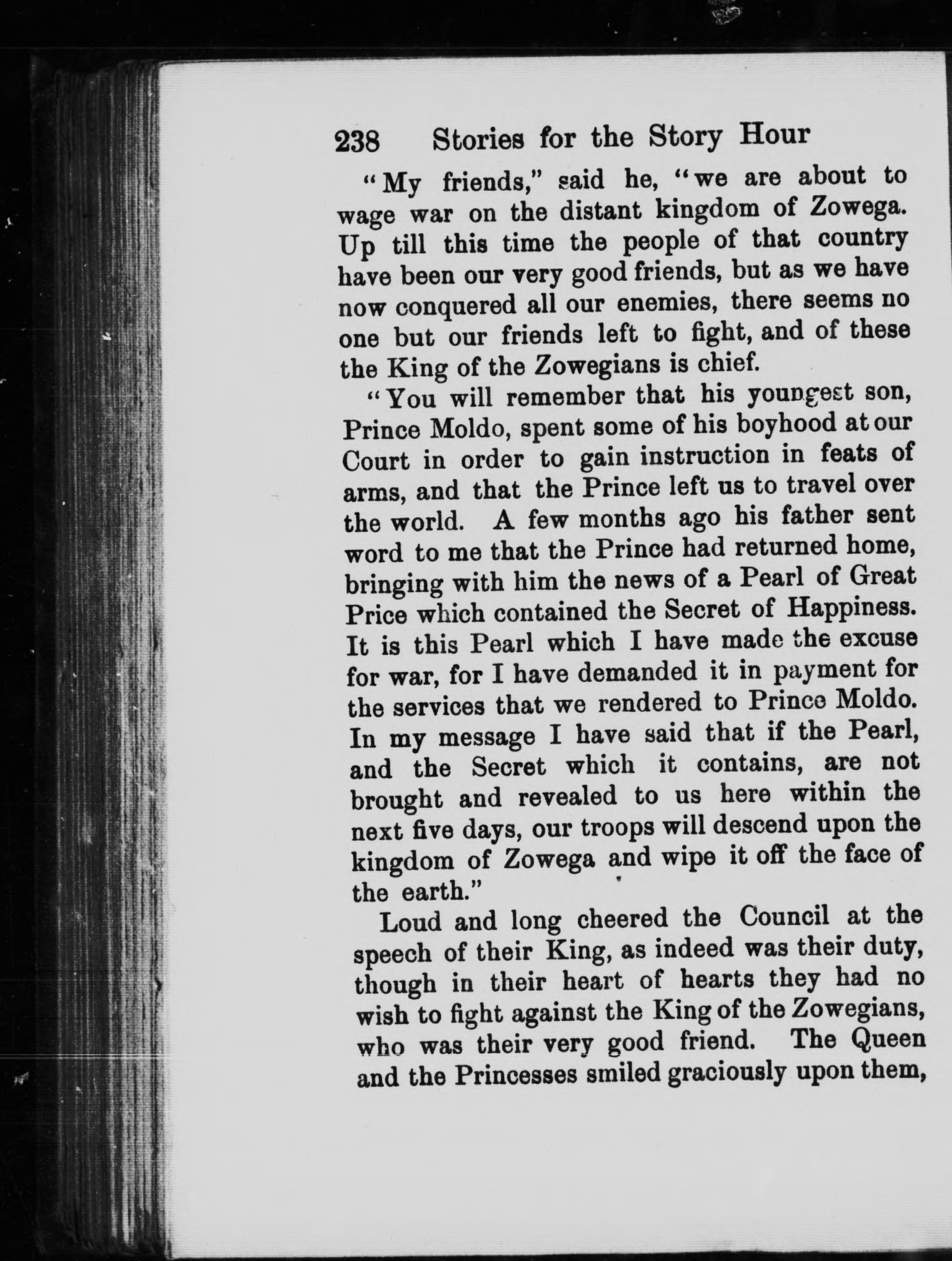 238 Stories for the Story Hour

"My friends," said he, "we are about to wage war on the distant kingdom of Zowega. Up till this time the people of that country have been our very good friends, but as we have now conquered all our enemies, there seems no one but our friends left to fight, and of these the King of the Zowegians is chief.

"You will remember that his youngest son, Prince Moldo, spent some of his boyhood at our Court in order to gain instruction in feats of arms, and that the Prince left us to travel over the world. A few months ago his father sent word to me that the Prince had returned home, bringing with him the news of a Pearl of Great Price which contained the Secret of Happiness. It is this Pearl which I have made the excuse for war, for I have demanded it in payment for the services that we rendered to Prince Moldo. In my message I have said that if the Pearl, and the Secret which it contains, are not brought and revealed to us here within the next five days, our troops will descend upon the kingdom of Zowega and wipe it off the face of the earth."

Loud and long cheered the Council at the speech of their King, as indeed was their duty, though in their heart of hearts they had no wish to fight against the King of the Zowegians, who was their very good friend. The Queen and the Princesses smiled graciously upon them,